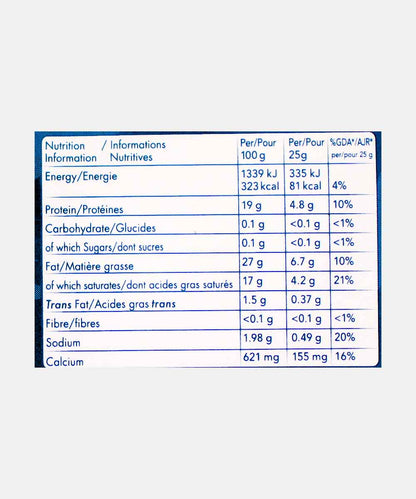 | Nutrition Information / Informations Nutritives | Per/Pour 100 g | Per/Pour 25g | %GDA*/AJR* per/pour 25 g |
|---|---|---|---|
| Energy/Energie | 1339 kJ 323 kcal | 335 kJ 81 kcal | 4% |
| Protein/Protéines | 19 g | 4.8 g | 10% |
| Carbohydrate/Glucides | 0.1 g | <0.1 g | <1% |
| of which Sugars/dont sucres | 0.1 g | <0.1 g | <1% |
| Fat/Matière grasse | 27 g | 6.7 g | 10% |
| of which saturates/dont acides gras saturés | 17 g | 4.2 g | 21% |
| Trans Fat/Acides gras trans | 1.5 g | 0.37 g | |
| Fibre/fibres | <0.1 g | <0.1 g | <1% |
| Sodium | 1.98 g | 0.49 g | 20% |
| Calcium | 621 mg | 155 mg | 16% |